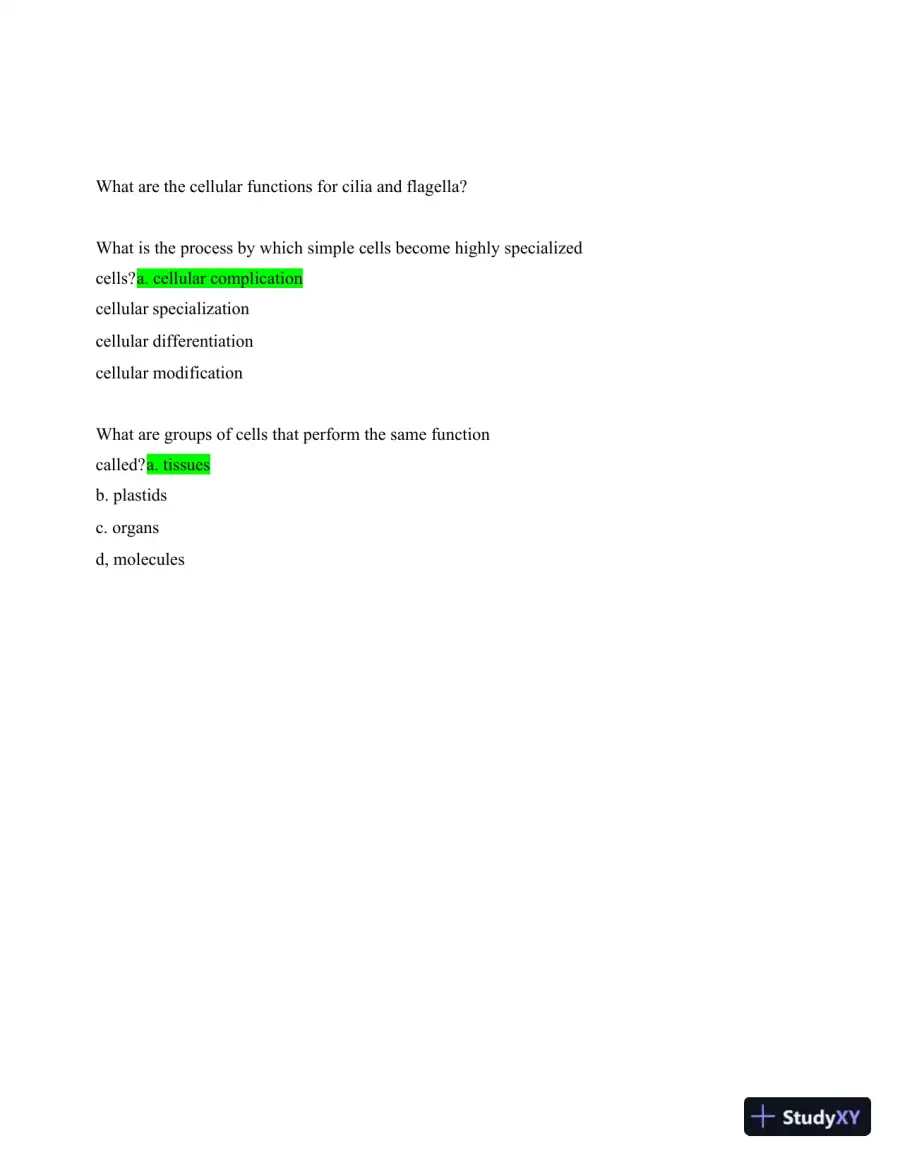 What are the cellular functions for cilia and flagella?

What is the process by which simple cells become highly specialized cells?a. cellular complication
cellular specialization
cellular differentiation
cellular modification

What are groups of cells that perform the same function called?a. tissues
b. plastids
c. organs
d, molecules

StudyXY